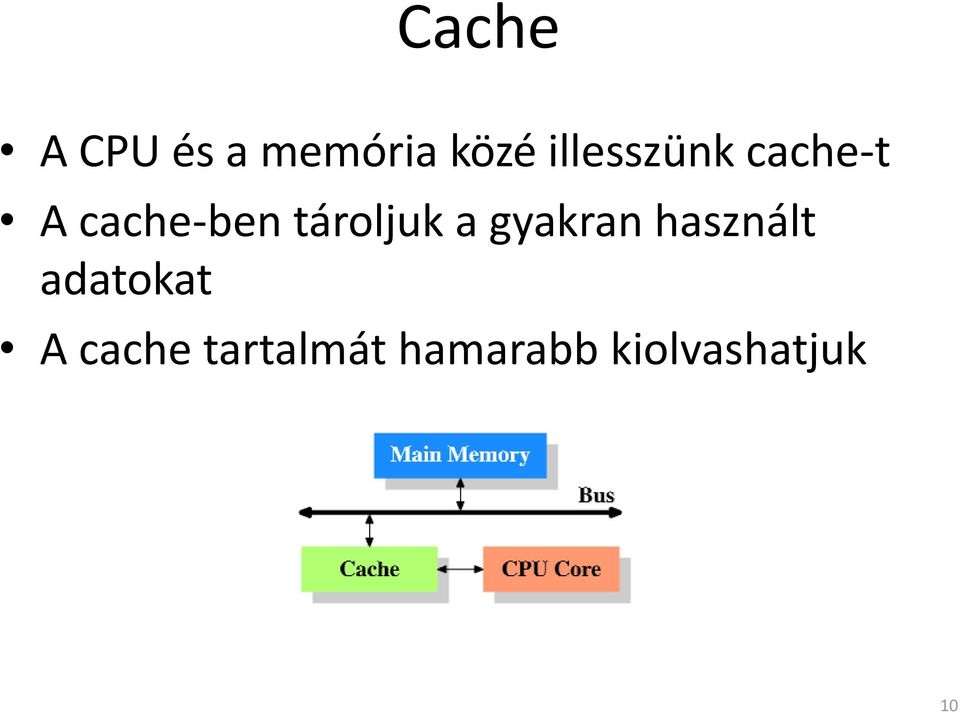 Cache

• A CPU és a memória közé illesszünk cache-t
• A cache-ben tároljuk a gyakran használt adatokat
• A cache tartalmát hamarabb kiolvashatjuk

Main Memory
Bus
Cache
CPU Core

10